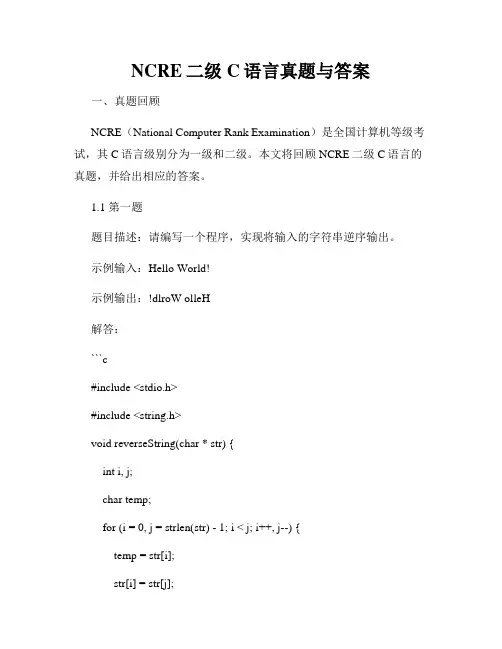 NCRE 二级 C 语言真题与答案

一、真题回顾

NCRE（National Computer Rank Examination）是全国计算机等级考试，其 C 语言级别分为一级和二级。本文将回顾 NCRE 二级 C 语言的真题，并给出相应的答案。

1.1 第一题

题目描述：请编写一个程序，实现将输入的字符串逆序输出。

示例输入：Hello World!

示例输出：!dlroW olleH

解答：

```c

#include <stdio.h>

#include <string.h>

void reverseString(char * str) {

int i, j;

char temp;

for (i = 0, j = strlen(str) - 1; i < j; i++, j--) {

temp = str[i];

str[i] = str[j];